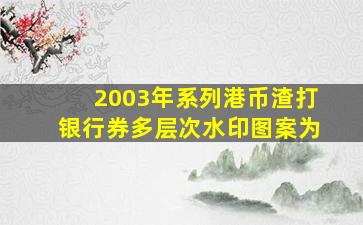 2003年系列港币渣打银行券多层次水印图案为